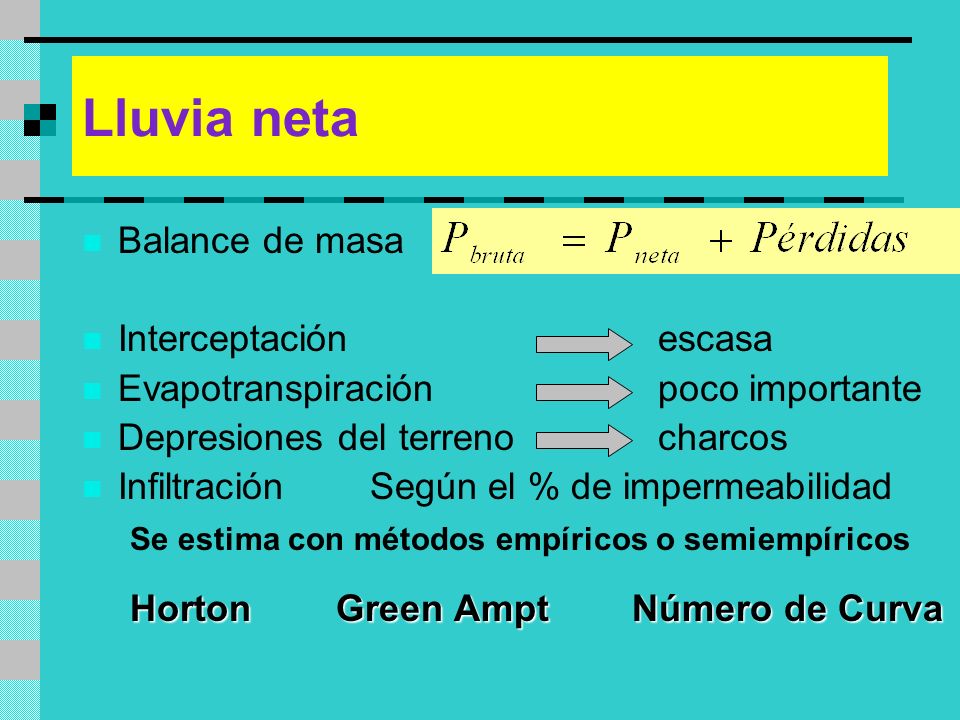 Lluvia neta

Balance de masa $P_{bruta} = P_{neta} + Pérdidas$

Interceptación escasa
Evapotranspiración poco importante
Depresiones del terreno charcos
Infiltración Según el % de impermeabilidad

Se estima con métodos empíricos o semiempíricos

Horton Green Ampt Número de Curva